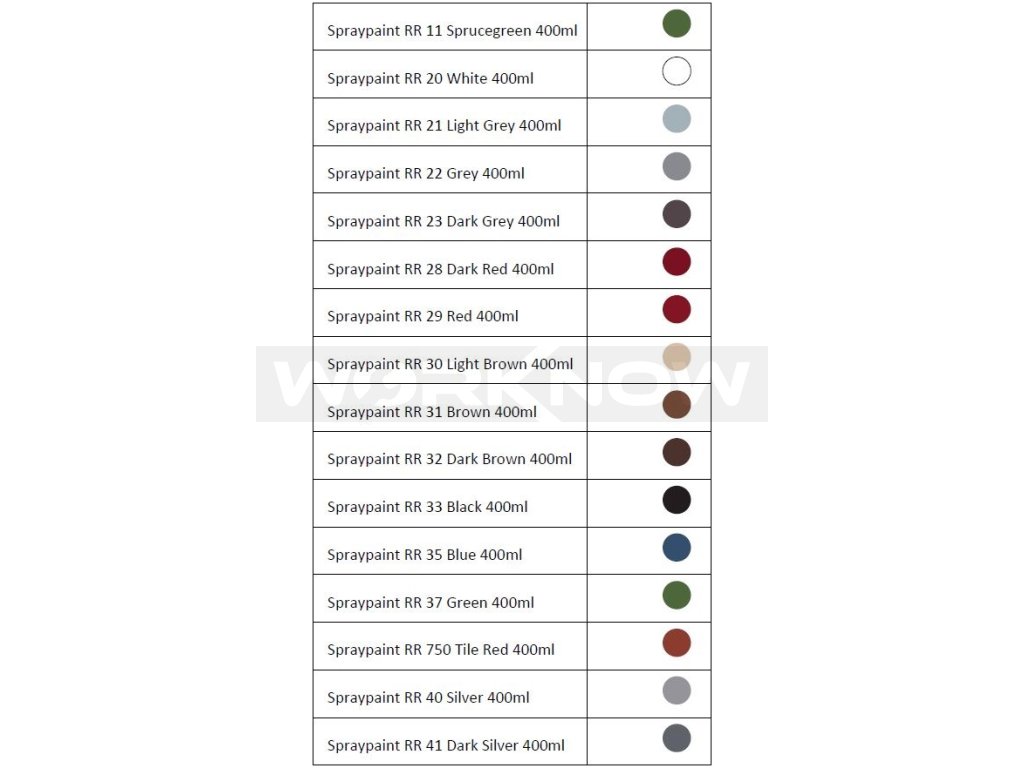 | Spraypaint RR 11 Sprucegreen 400ml | |
|---|---|
| Spraypaint RR 20 White 400ml | |
| Spraypaint RR 21 Light Grey 400ml | |
| Spraypaint RR 22 Grey 400ml | |
| Spraypaint RR 23 Dark Grey 400ml | |
| Spraypaint RR 28 Dark Red 400ml | |
| Spraypaint RR 29 Red 400ml | |
| Spraypaint RR 30 Light Brown 400ml | |
| Spraypaint RR 31 Brown 400ml | |
| Spraypaint RR 32 Dark Brown 400ml | |
| Spraypaint RR 33 Black 400ml | |
| Spraypaint RR 35 Blue 400ml | |
| Spraypaint RR 37 Green 400ml | |
| Spraypaint RR 750 Tile Red 400ml | |
| Spraypaint RR 40 Silver 400ml | |
| Spraypaint RR 41 Dark Silver 400ml | |

WORKNOW